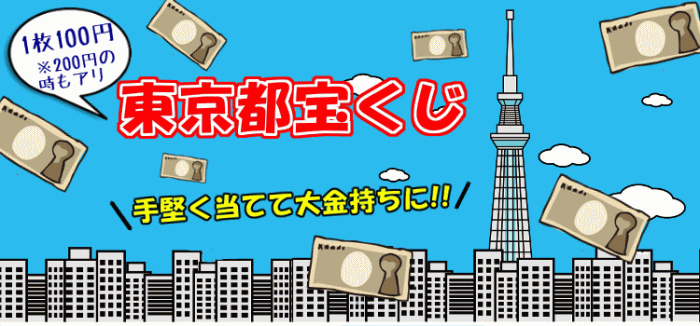 1枚100円
※200円の時もアリ

東京都宝くじ

手堅く当てて大金持ちに!!